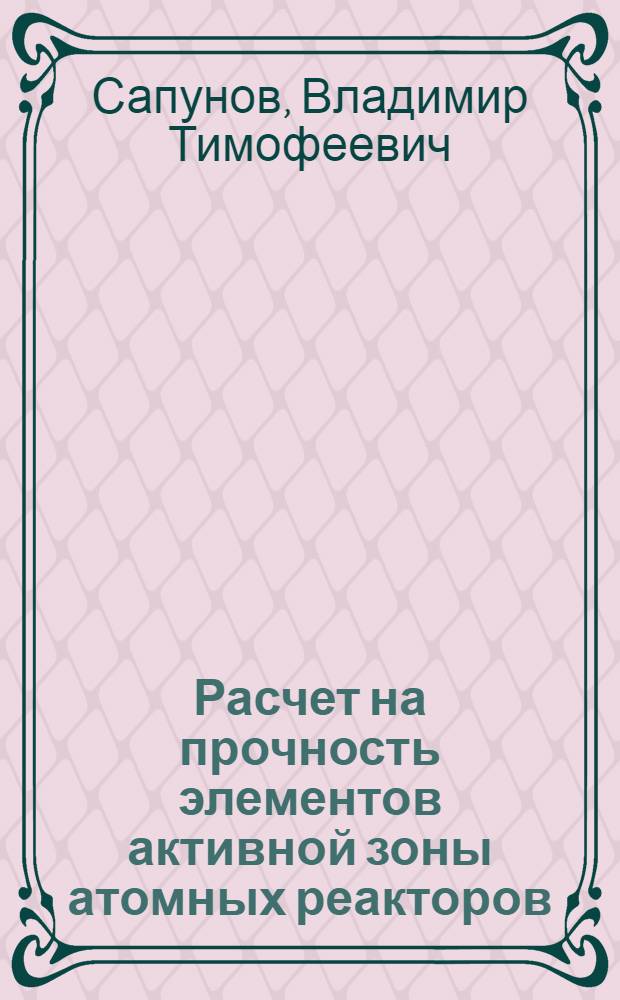 Сапунов, Владимир Тимофеевич

Расчет на прочность элементов активной зоны атомных реакторов